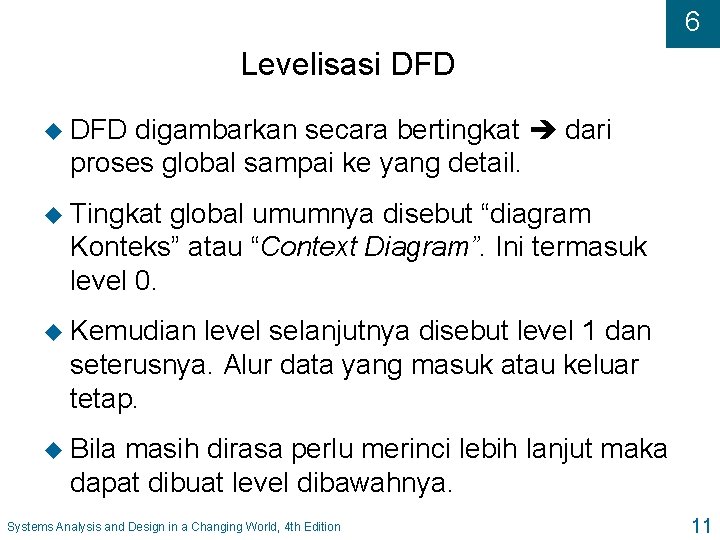 6

Levelisasi DFD

• DFD digambarkan secara bertingkat ➔ dari proses global sampai ke yang detail.

• Tingkat global umumnya disebut "diagram Konteks" atau "Context Diagram". Ini termasuk level 0.

• Kemudian level selanjutnya disebut level 1 dan seterusnya. Alur data yang masuk atau keluar tetap.

• Bila masih dirasa perlu merinci lebih lanjut maka dapat dibuat level dibawahnya.

Systems Analysis and Design in a Changing World, 4th Edition

11